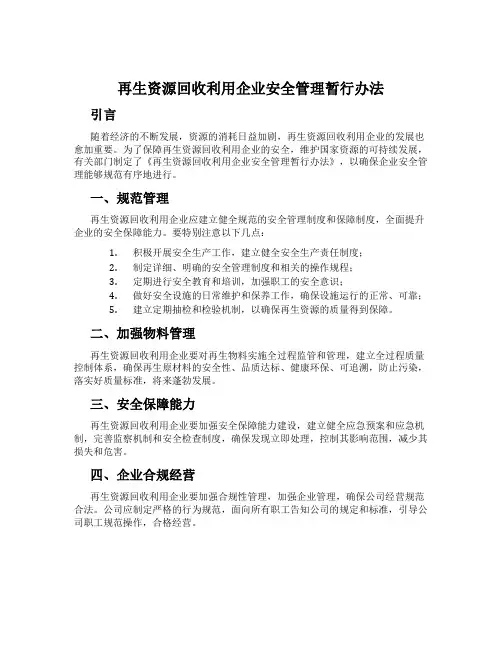 再生资源回收利用企业安全管理暂行办法

引言

随着经济的不断发展，资源的消耗日益加剧，再生资源回收利用企业的发展也愈加重要。为了保障再生资源回收利用企业的安全，维护国家资源的可持续发展，有关部门制定了《再生资源回收利用企业安全管理暂行办法》，以确保企业安全管理能够规范有序地进行。

一、规范管理

再生资源回收利用企业应建立健全规范的安全管理制度和保障制度，全面提升企业的安全保障能力。要特别注意以下几点：

1. 积极开展安全生产工作，建立健全安全生产责任制度；
2. 制定详细、明确的安全管理制度和相关的操作规程；
3. 定期进行安全教育和培训，加强职工的安全意识；
4. 做好安全设施的日常维护和保养工作，确保设施运行的正常、可靠；
5. 建立定期抽检和检验机制，以确保再生资源的质量得到保障。

二、加强物料管理

再生资源回收利用企业要对再生物料实施全过程监管和管理，建立全过程质量控制体系，确保再生原材料的安全性、品质达标、健康环保、可追溯，防止污染，落实好质量标准，将来蓬勃发展。

三、安全保障能力

再生资源回收利用企业要加强安全保障能力建设，建立健全应急预案和应急机制，完善监察机制和安全检查制度，确保发现立即处理，控制其影响范围，减少其损失和危害。

四、企业合规经营

再生资源回收利用企业要加强合规性管理，加强企业管理，确保公司经营规范合法。公司应制定严格的行为规范，面向所有职工告知公司的规定和标准，引导公司职工规范操作，合格经营。